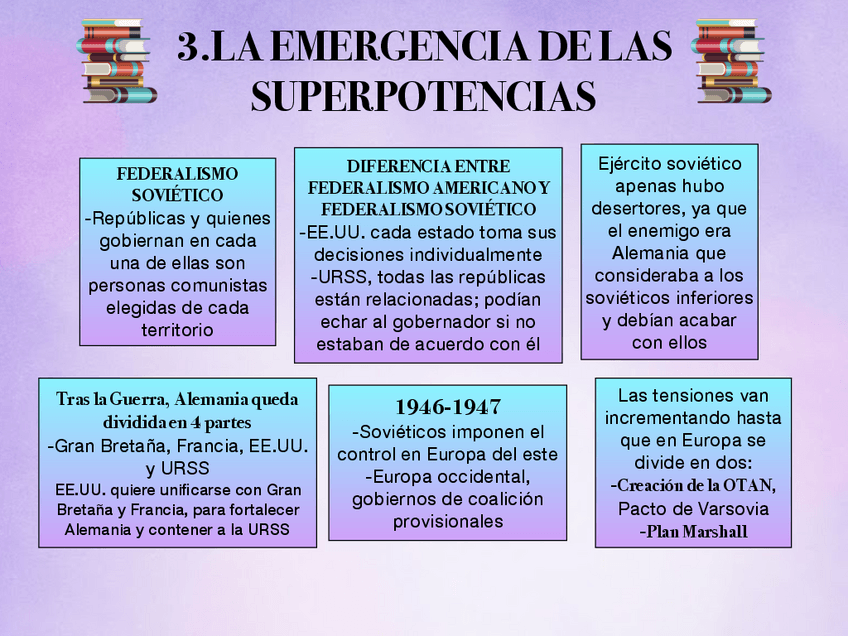 3.LA EMERGENCIA DE LAS SUPERPOTENCIAS

FEDERALISMO SOVIÉTICO
-Repúblicas y quienes gobiernan en cada una de ellas son personas comunistas elegidas de cada territorio

DIFERENCIA ENTRE FEDERALISMO AMERICANO Y FEDERALISMO SOVIÉTICO
-EE.UU. cada estado toma sus decisiones individualmente
-URSS, todas las repúblicas están relacionadas; podían echar al gobernador si no estaban de acuerdo con él

Ejército soviético apenas hubo desertores, ya que el enemigo era Alemania que consideraba a los soviéticos inferiores y debían acabar con ellos

Tras la Guerra, Alemania queda dividida en 4 partes
-Gran Bretaña, Francia, EE.UU. y URSS
EE.UU. quiere unificarse con Gran Bretaña y Francia, para fortalecer Alemania y contener a la URSS

1946-1947
-Soviéticos imponen el control en Europa del este
-Europa occidental, gobiernos de coalición provisionales

Las tensiones van incrementando hasta que en Europa se divide en dos:
-Creación de la OTAN, Pacto de Varsovia
-Plan Marshall